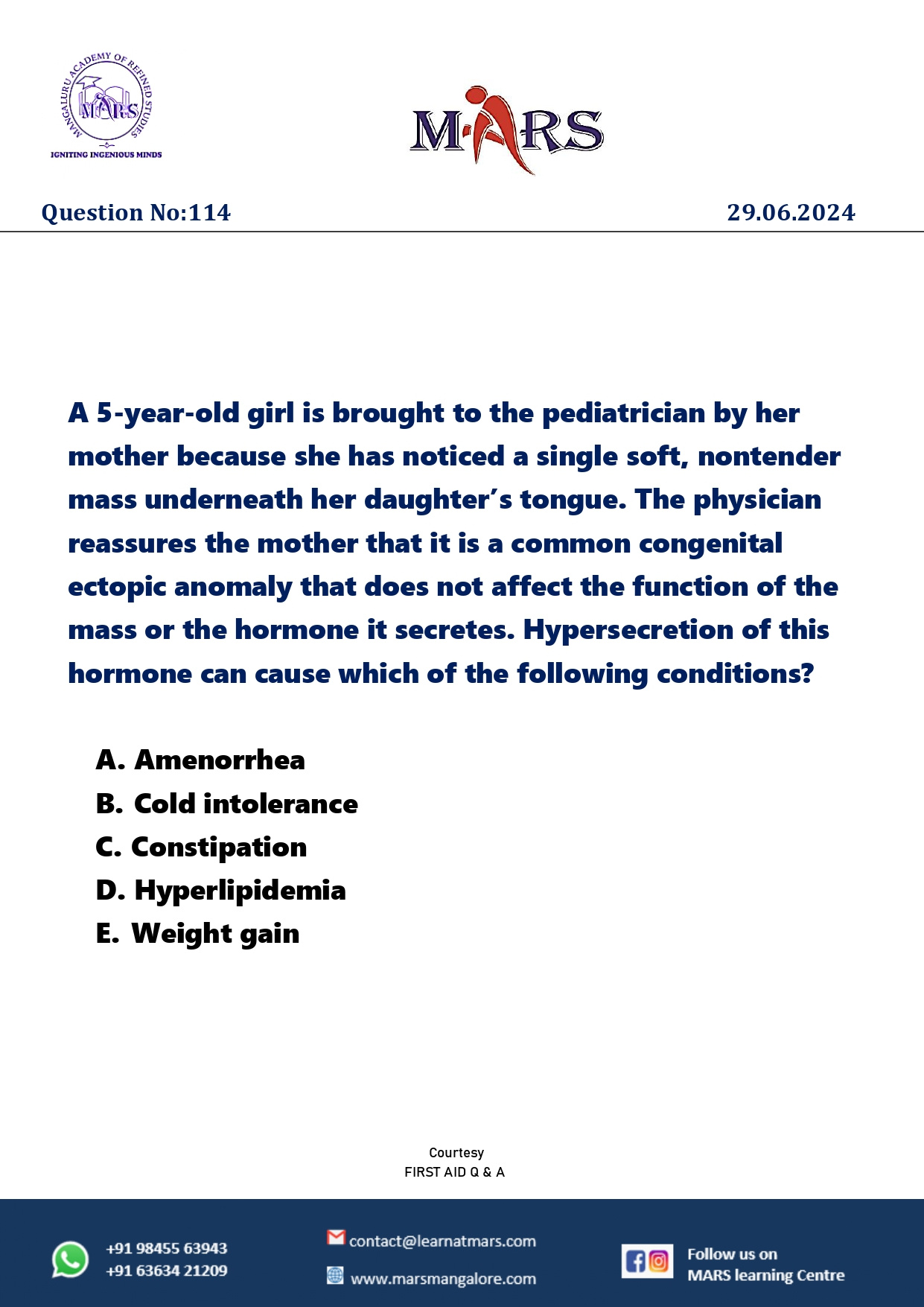 MANGALURU ACADEMY OF REFINED STUDIES
MARS
IGNITING INGENIOUS MINDS

MARS

Question No:114

29.06.2024

A 5-year-old girl is brought to the pediatrician by her mother because she has noticed a single soft, nontender mass underneath her daughter's tongue. The physician reassures the mother that it is a common congenital ectopic anomaly that does not affect the function of the mass or the hormone it secretes. Hypersecretion of this hormone can cause which of the following conditions?

A. Amenorrhea
B. Cold intolerance
C. Constipation
D. Hyperlipidemia
E. Weight gain

Courtesy
FIRST AID Q & A

+91 98455 63943
+91 63634 21209

contact@learnatmars.com

www.marsmangalore.com

Follow us on
MARS learning Centre